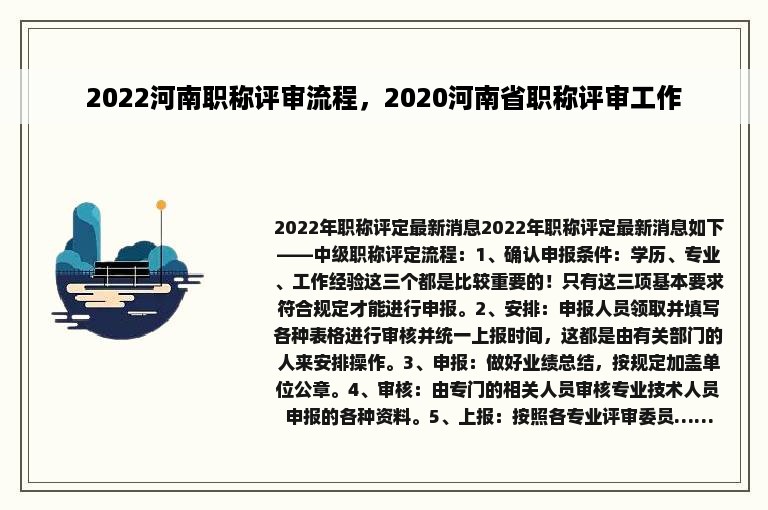 2022河南职称评审流程，2020河南省职称评审工作

2022年职称评定最新消息2022年职称评定最新消息如下——中级职称评定流程：1、确认申报条件：学历、专业、工作经验这三个都是比较重要的！只有这三项基本要求符合规定才能进行申报。2、安排：申报人员领取并填写各种表格进行审核并统一上报时间，这都是由有关部门的人来安排操作。3、申报：做好业绩总结，按规定加盖单位公章。4、审核：由专门的相关人员审核专业技术人员申报的各种资料。5、上报：按照各专业评审委员......